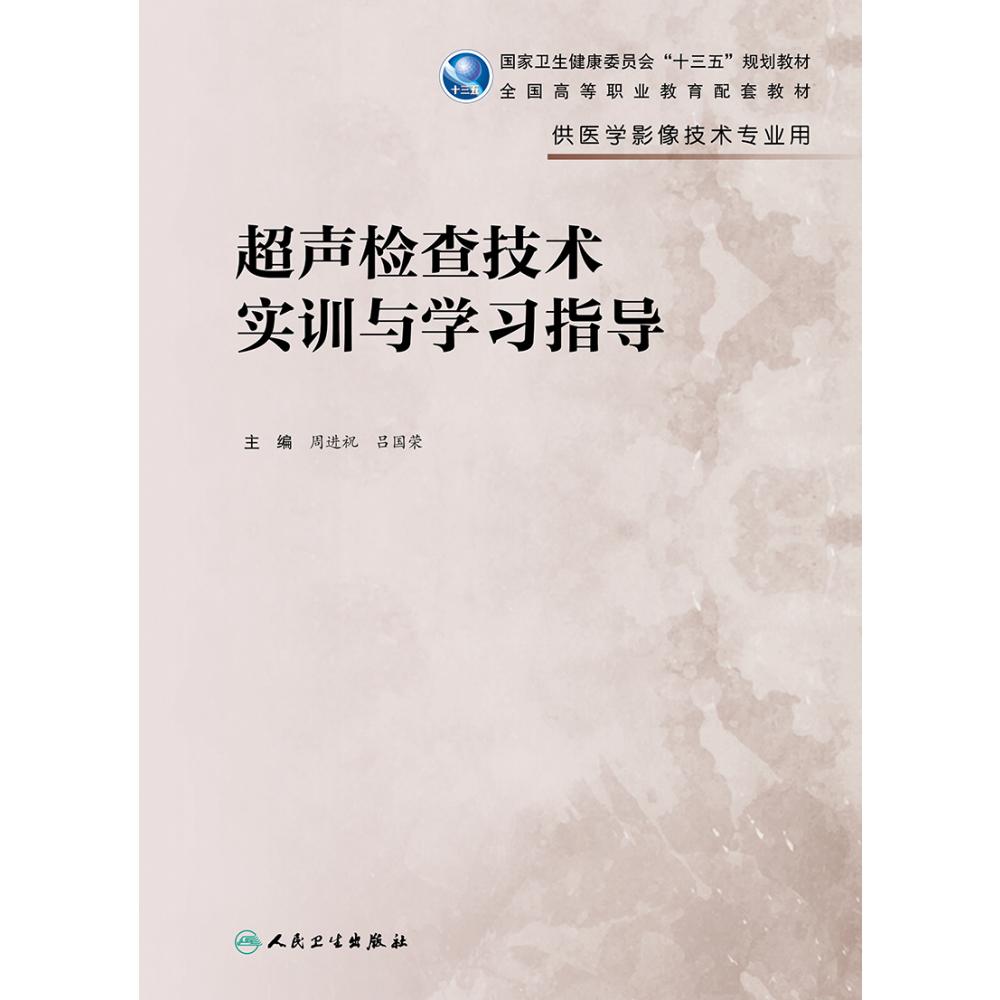 十三五

国家卫生健康委员会“十三五”规划教材
全国高等职业教育配套教材

供医学影像技术专业用

超声检查技术
实训与学习指导

主　编　周进祝　吕国荣

人民卫生出版社